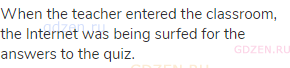 When the teacher entered the classroom, the Internet was being surfed for the answers to the quiz.

gdzen.ru

GDZEN.RU

GDZEN.RU